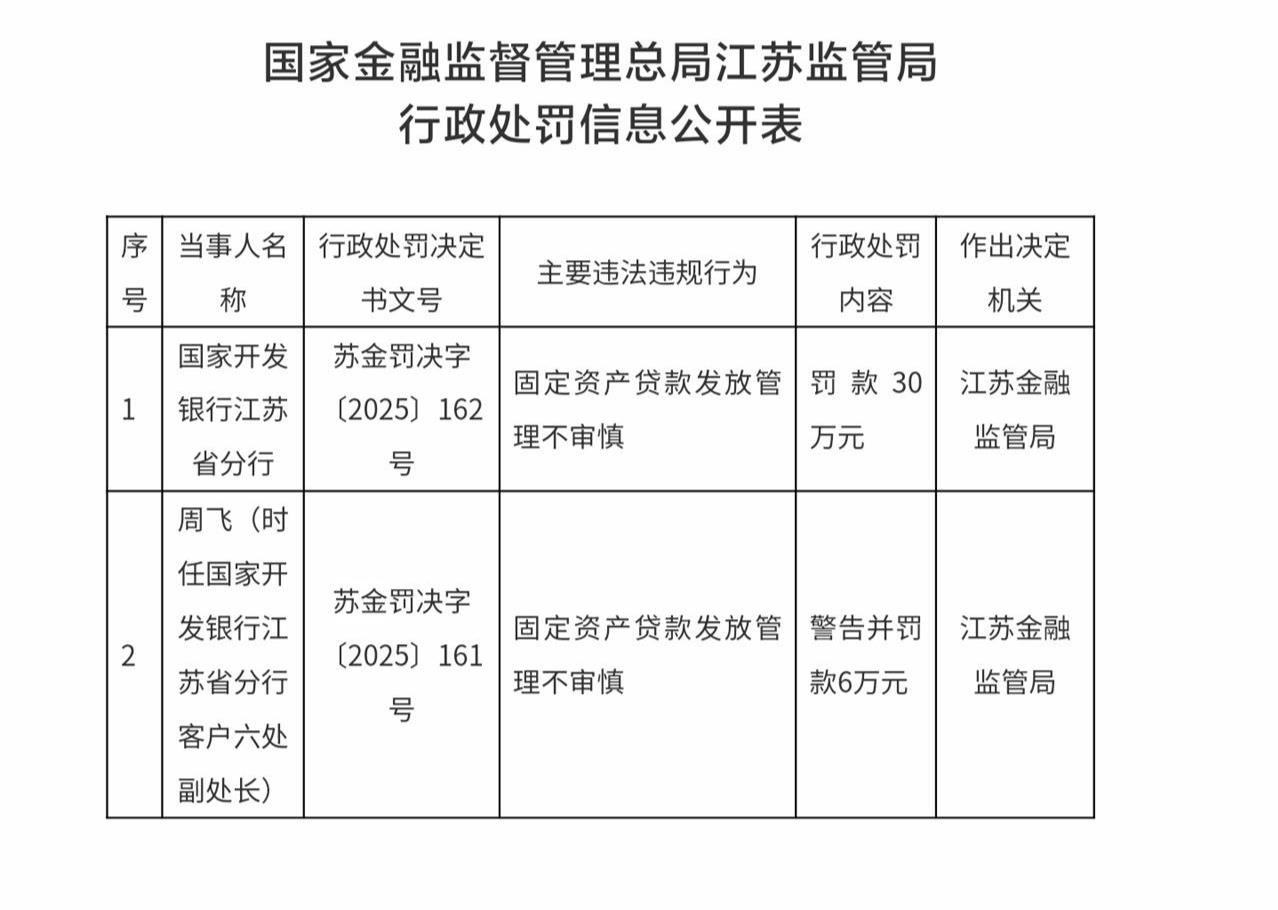 国家金融监督管理总局江苏监管局
行政处罚信息公开表

| 序号 | 当事人名称 | 行政处罚决定书文号 | 主要违法违规行为 | 行政处罚内容 | 作出决定机关 |
|---|---|---|---|---|---|
| 1 | 国家开发银行江苏省分行 | 苏金罚决字〔2025〕162号 | 固定资产贷款发放管理不审慎 | 罚款30万元 | 江苏金融监管局 |
| 2 | 周飞（时任国家开发银行江苏省分行客户六处副处长） | 苏金罚决字〔2025〕161号 | 固定资产贷款发放管理不审慎 | 警告并罚款6万元 | 江苏金融监管局 |